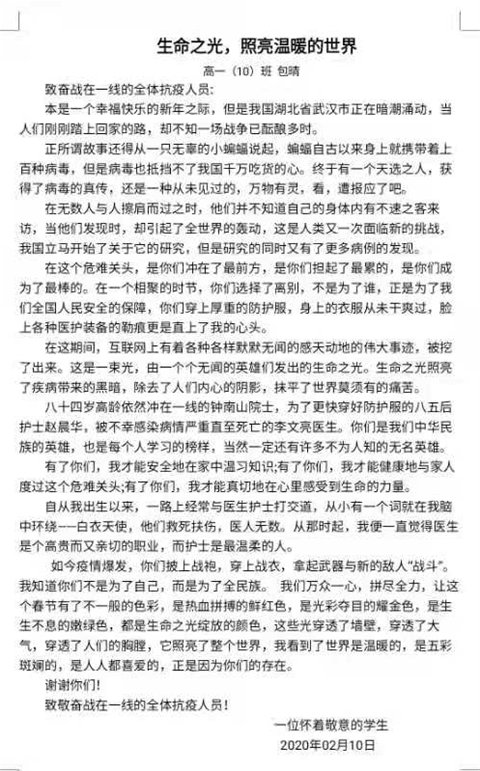 生命之光，照亮温暖的世界

高一（10）班 包晴

致奋战在一线的全体抗疫人员：

本是一个幸福快乐的新年之际，但是我国湖北省武汉市正在暗潮涌动，当人们刚刚踏上回家的路，却不知一场战争已酝酿多时。

正所谓故事还得从一只无辜的小蝙蝠说起，蝙蝠自古以来身上就携带着上百种病毒，但是病毒也抵挡不了我国千万吃货的心。终于有一个天选之人，获得了病毒的真传，还是一种从未见过的，万物有灵，看，遭报应了吧。

在无数人与人擦肩而过之时，他们并不知道自己的身体内有不速之客来访，当他们发现时，却引起了全世界的轰动，这是人类又一次面临新的挑战，我国立马开始了关于它的研究，但是研究的同时又有了更多病例的发现。

在这个危难关头，是你们冲在了最前方，是你们担起了最累的，是你们成为了最棒的。在一个相聚的时节，你们选择了离别，不是为了谁，正是为了我们全国人民安全的保障，你们穿上厚重的防护服，身上的衣服从未干爽过，脸上各种医护装备的勒痕更是直上了我的心头。

在这期间，互联网上有着各种各样默默无闻的感天动地的伟大事迹，被挖了出来。这是一束光，由一个个无闻的英雄们发出的生命之光。生命之光照亮了疾病带来的黑暗，除去了人们内心的阴影，抹平了世界莫须有的痛苦。

八十四岁高龄依然冲在一线的钟南山院士，为了更快穿好防护服的八五后护士赵晨华，被不幸感染病情严重直至死亡的李文亮医生。你们是我们中华民族的英雄，也是每个人学习的榜样，当然一定还有许多不为人知的无名英雄。

有了你们，我才能安全地在家中温习知识;有了你们，我才能健康地与家人度过这个危难关头;有了你们，我才能真切地在心里感受到生命的力量。

自从我出生以来，一路上经常与医生护士打交道，从小有一个词就在我脑中环绕——白衣天使，他们救死扶伤，医人无数。从那时起，我便一直觉得医生是个高贵而又亲切的职业，而护士是最温柔的人。

如今疫情爆发，你们披上战袍，穿上战衣，拿起武器与新的敌人“战斗”。我知道你们不是为了自己，而是为了全民族。 我们万众一心，拼尽全力，让这个春节有了不一般的色彩，是热血拼搏的鲜红色，是光彩夺目的耀金色，是生生不息的嫩绿色，都是生命之光绽放的颜色，这些光穿透了墙壁，穿透了大气，穿透了人们的胸膛，它照亮了整个世界，我看到了世界是温暖的，是五彩斑斓的，是人人都喜爱的，正是因为你们的存在。

谢谢你们!

致敬奋战在一线的全体抗疫人员!

一位怀着敬意的学生

2020年02月10日